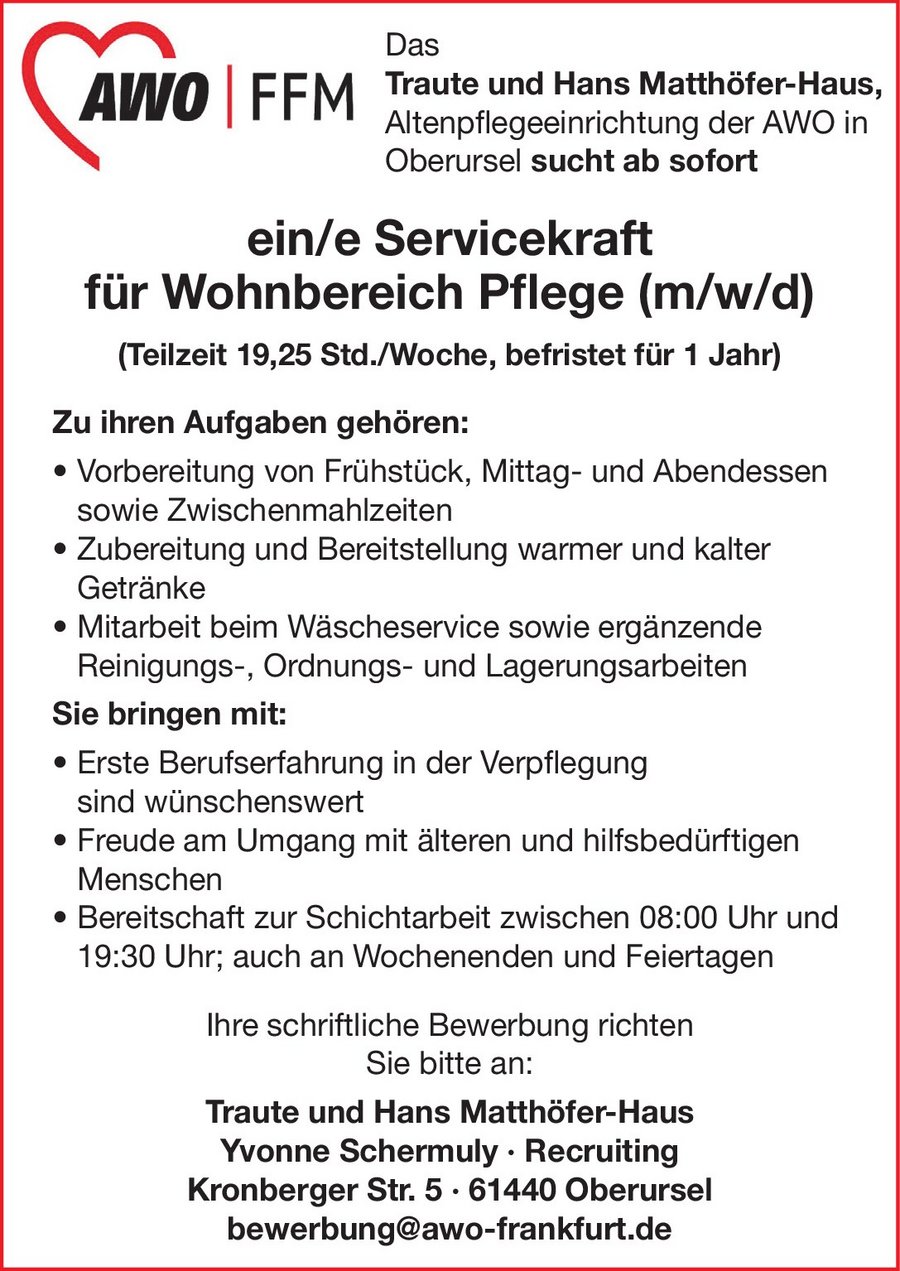 AWO | FFM

Das
Traute und Hans Matthöfer-Haus,
Altenpflegeeinrichtung der AWO in Oberursel sucht ab sofort

ein/e Servicekraft
für Wohnbereich Pflege (m/w/d)

(Teilzeit 19,25 Std./Woche, befristet für 1 Jahr)

Zu ihren Aufgaben gehören:

• Vorbereitung von Frühstück, Mittag- und Abendessen sowie Zwischenmahlzeiten
• Zubereitung und Bereitstellung warmer und kalter Getränke
• Mitarbeit beim Wäscheservice sowie ergänzende Reinigungs-, Ordnungs- und Lagerungsarbeiten

Sie bringen mit:

• Erste Berufserfahrung in der Verpflegung sind wünschenswert
• Freude am Umgang mit älteren und hilfsbedürftigen Menschen
• Bereitschaft zur Schichtarbeit zwischen 08:00 Uhr und 19:30 Uhr; auch an Wochenenden und Feiertagen

Ihre schriftliche Bewerbung richten Sie bitte an:

Traute und Hans Matthöfer-Haus
Yvonne Schermuly · Recruiting
Kronberger Str. 5 · 61440 Oberursel
bewerbung@awo-frankfurt.de